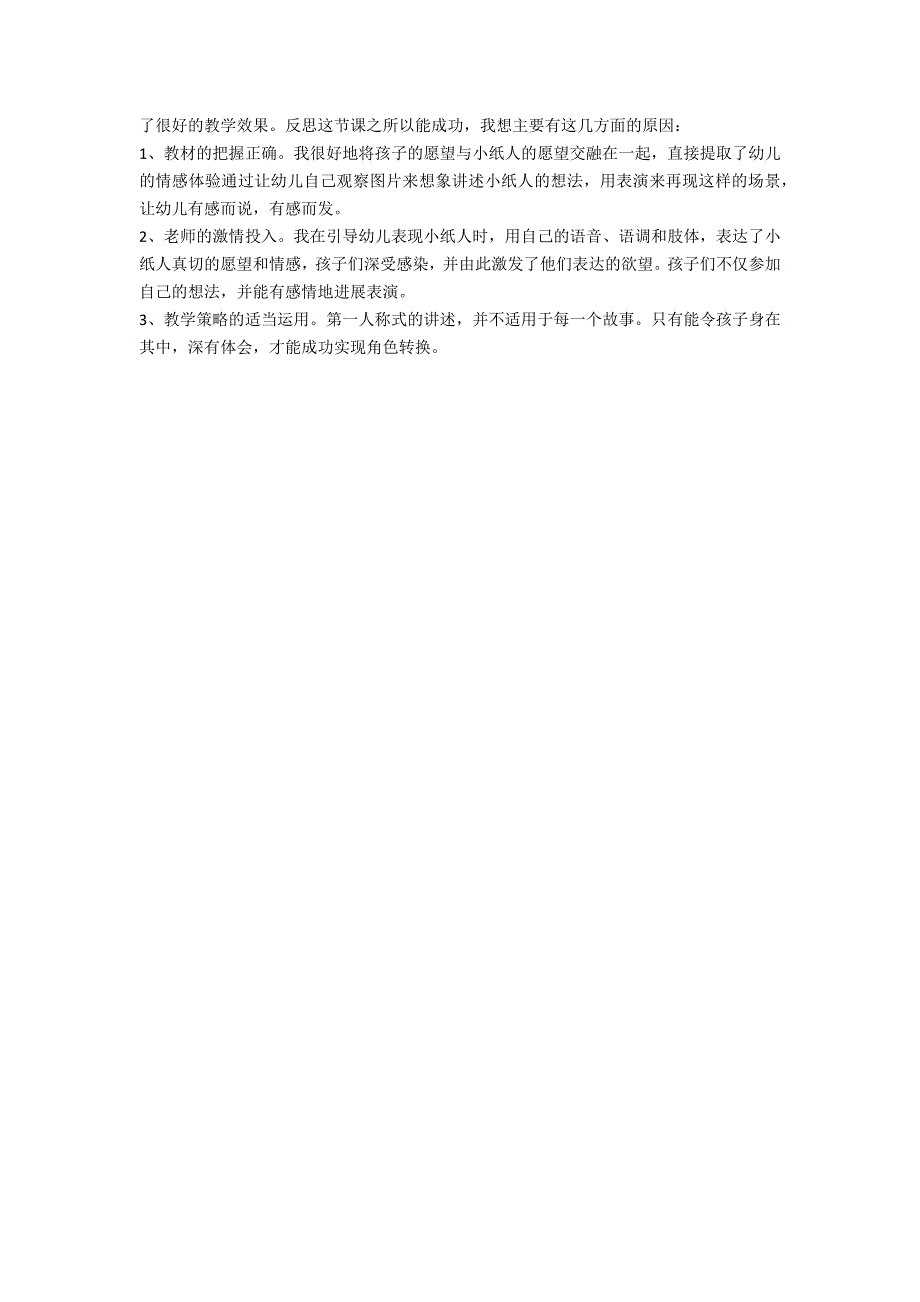 了很好的教学效果。反思这节课之所以能成功，我想主要有这几方面的原因：

1、教材的把握正确。我很好地将孩子的愿望与小纸人的愿望交融在一起，直接提取了幼儿的情感体验通过让幼儿自己观察图片来想象讲述小纸人的想法，用表演来再现这样的场景，让幼儿有感而说，有感而发。

2、老师的激情投入。我在引导幼儿表现小纸人时，用自己的语音、语调和肢体，表达了小纸人真切的愿望和情感，孩子们深受感染，并由此激发了他们表达的欲望。孩子们不仅参加自己的想法，并能有感情地进展表演。

3、教学策略的适当运用。第一人称式的讲述，并不适用于每一个故事。只有能令孩子身在其中，深有体会，才能成功实现角色转换。